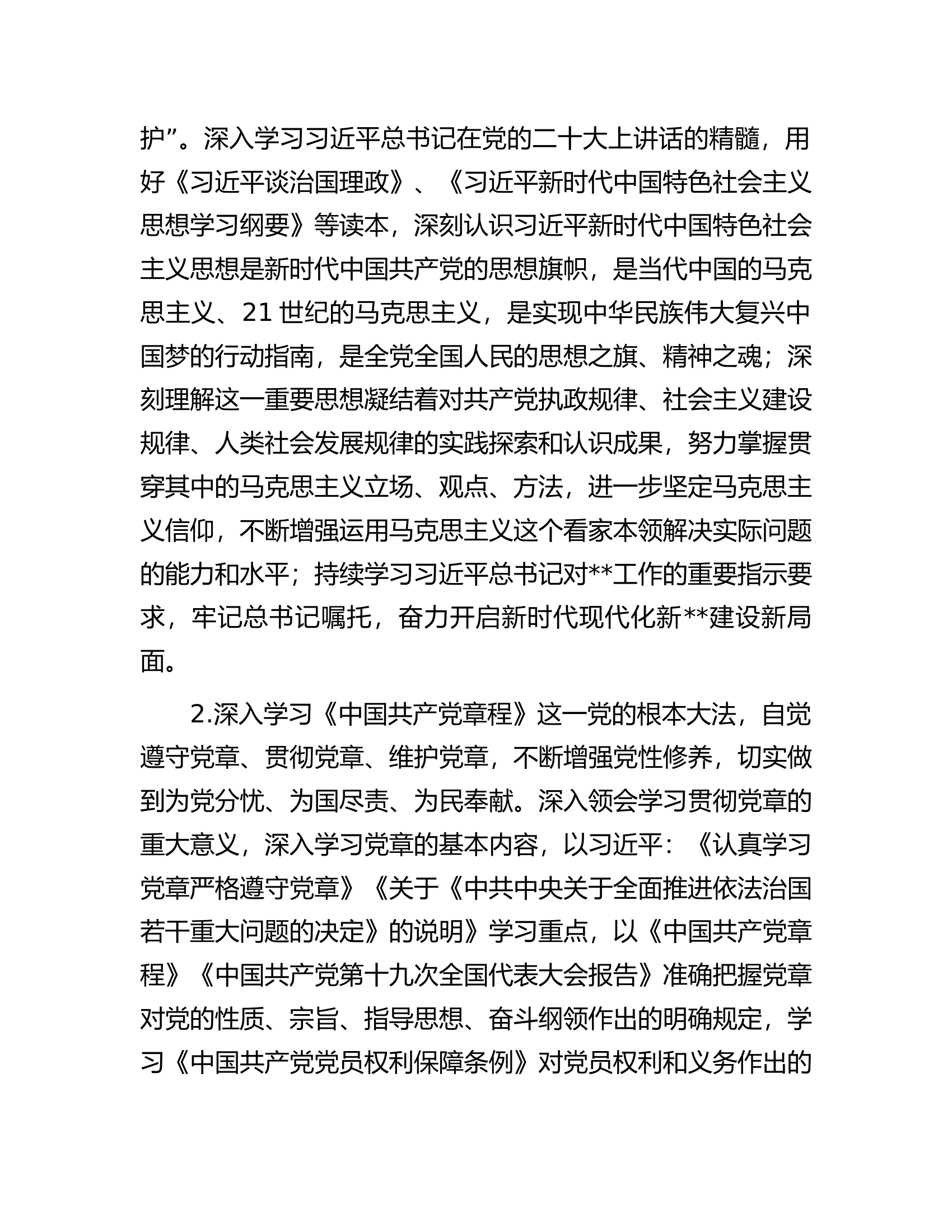 护”。深入学习习近平总书记在党的二十大上讲话的精髓，用好《习近平谈治国理政》、《习近平新时代中国特色社会主义思想学习纲要》等读本，深刻认识习近平新时代中国特色社会主义思想是新时代中国共产党的思想旗帜，是当代中国的马克思主义、21 世纪的马克思主义，是实现中华民族伟大复兴中国梦的行动指南，是全党全国人民的思想之旗、精神之魂；深刻理解这一重要思想凝结着对共产党执政规律、社会主义建设规律、人类社会发展规律的实践探索和认识成果，努力掌握贯穿其中的马克思主义立场、观点、方法，进一步坚定马克思主义信仰，不断增强运用马克思主义这个看家本领解决实际问题的能力和水平；持续学习习近平总书记对**工作的重要指示要求，牢记总书记嘱托，奋力开启新时代现代化新**建设新局面。

2.深入学习《中国共产党章程》这一党的根本大法，自觉遵守党章、贯彻党章、维护党章，不断增强党性修养，切实做到为党分忧、为国尽责、为民奉献。深入领会学习贯彻党章的重大意义，深入学习党章的基本内容，以习近平：《认真学习党章严格遵守党章》《关于《中共中央关于全面推进依法治国若干重大问题的决定》的说明》学习重点，以《中国共产党章程》《中国共产党第十九次全国代表大会报告》准确把握党章对党的性质、宗旨、指导思想、奋斗纲领作出的明确规定，学习《中国共产党党员权利保障条例》对党员权利和义务作出的